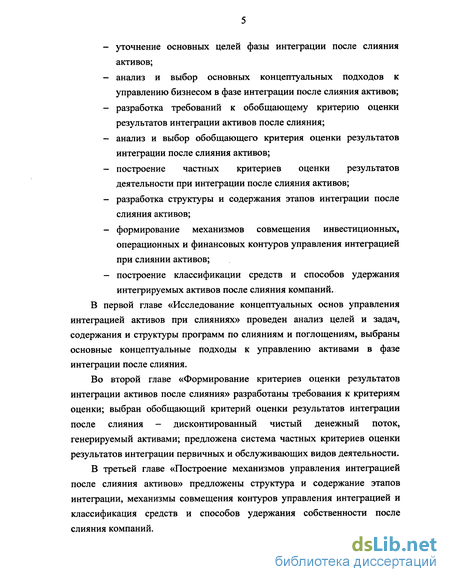 5

– уточнение основных целей фазы интеграции после слияния активов;

– анализ и выбор основных концептуальных подходов к управлению бизнесом в фазе интеграции после слияния активов;

– разработка требований к обобщающему критерию оценки результатов интеграции активов после слияния;

– анализ и выбор обобщающего критерия оценки результатов интеграции после слияния активов;

– построение частных критериев оценки результатов деятельности при интеграции после слияния активов;

– разработка структуры и содержания этапов интеграции после слияния активов;

– формирование механизмов совмещения инвестиционных, операционных и финансовых контуров управления интеграцией при слиянии активов;

– построение классификации средств и способов удержания интегрируемых активов после слияния компаний.

В первой главе «Исследование концептуальных основ управления интеграцией активов при слияниях» проведен анализ целей и задач, содержания и структуры программ по слияниям и поглощениям, выбраны основные концептуальные подходы к управлению активами в фазе интеграции после слияния.

Во второй главе «Формирование критериев оценки результатов интеграции активов после слияния» разработаны требования к критериям оценки; выбран обобщающий критерий оценки результатов интеграции после слияния – дисконтированный чистый денежный поток, генерируемый активами; предложена система частных критериев оценки результатов интеграции первичных и обслуживающих видов деятельности.

В третьей главе «Построение механизмов управления интеграцией после слияния активов» предложены структура и содержание этапов интеграции, механизмы совмещения контуров управления интеграцией и классификация средств и способов удержания собственности после слияния компаний.

dsLib.net
библиотека диссертаций